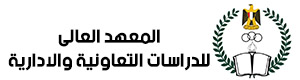 المعهد العالى
للدراسات التعاونية والادارية